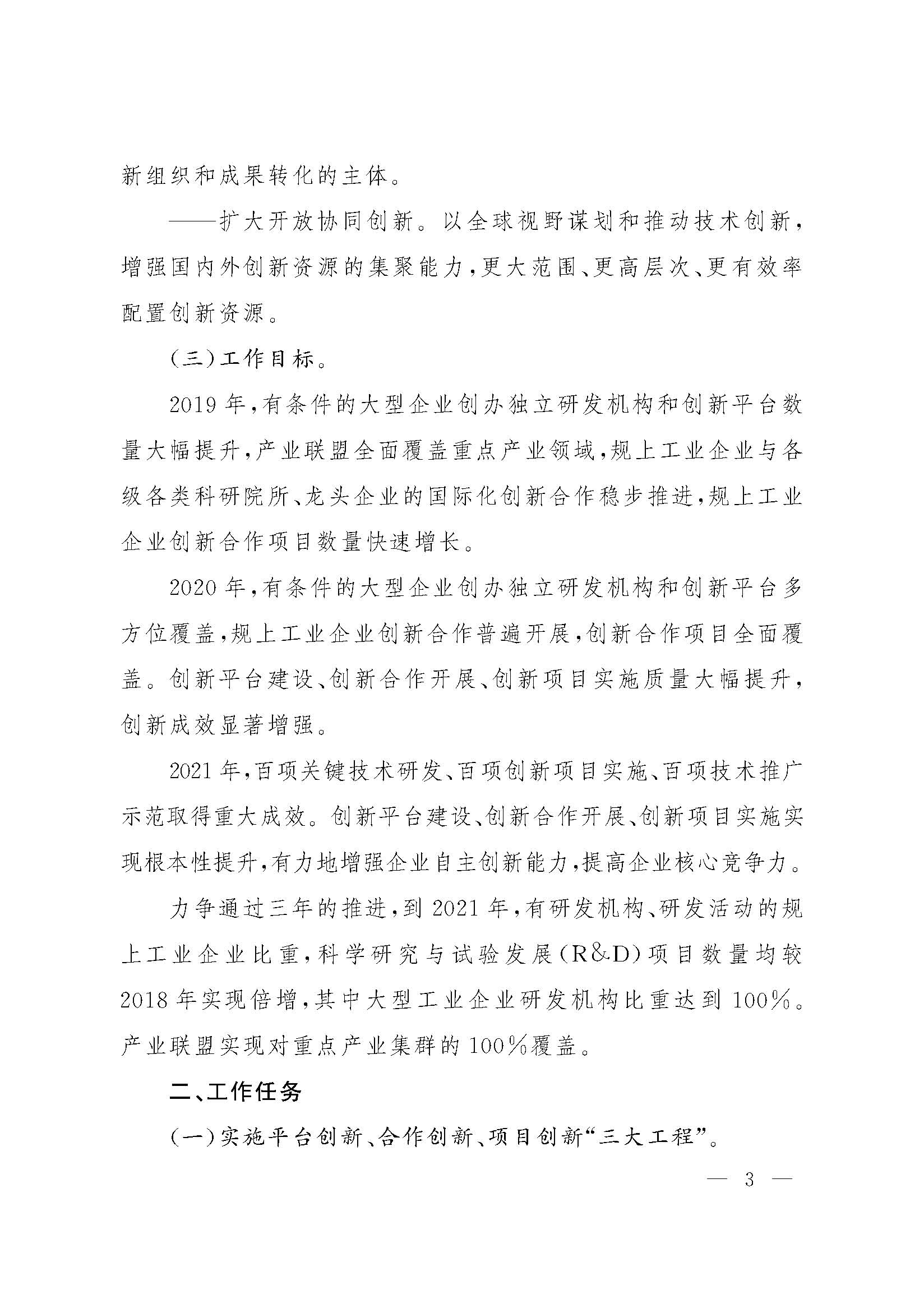 新组织和成果转化的主体。

——扩大开放协同创新。以全球视野谋划和推动技术创新，增强国内外创新资源的集聚能力，更大范围、更高层次、更有效率配置创新资源。

（三）工作目标。

2019年，有条件的大型企业创办独立研发机构和创新平台数量大幅提升，产业联盟全面覆盖重点产业领域，规上工业企业与各级各类科研院所、龙头企业的国际化创新合作稳步推进，规上工业企业创新合作项目数量快速增长。

2020年，有条件的大型企业创办独立研发机构和创新平台多方位覆盖，规上工业企业创新合作普遍开展，创新合作项目全面覆盖。创新平台建设、创新合作开展、创新项目实施质量大幅提升，创新成效显著增强。

2021年，百项关键技术研发、百项创新项目实施、百项技术推广示范取得重大成效。创新平台建设、创新合作开展、创新项目实施实现根本性提升，有力地增强企业自主创新能力，提高企业核心竞争力。

力争通过三年的推进，到2021年，有研发机构、研发活动的规上工业企业比重，科学研究与试验发展（R&D）项目数量均较2018年实现倍增，其中大型工业企业研发机构比重达到100%。产业联盟实现对重点产业集群的100%覆盖。

二、工作任务

（一）实施平台创新、合作创新、项目创新“三大工程”。

— 3 —